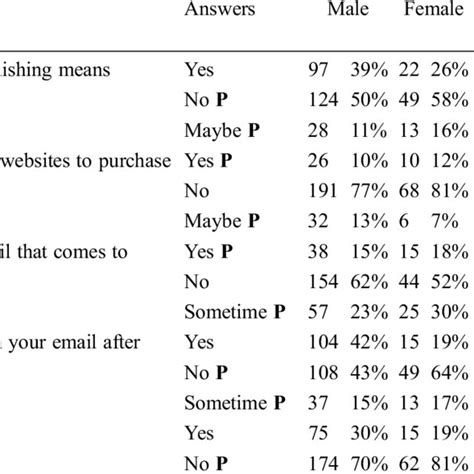 |  | Answers | Male |  | Female |  |
|---|---|---|---|---|---|
| ishing means | Yes | 97 | 39% | 22 | 26% |
|  | No **P** | 124 | 50% | 49 | 58% |
|  | Maybe **P** | 28 | 11% | 13 | 16% |
| websites to purchase | Yes **P** | 26 | 10% | 10 | 12% |
|  | No | 191 | 77% | 68 | 81% |
|  | Maybe **P** | 32 | 13% | 6 | 7% |
| il that comes to | Yes **P** | 38 | 15% | 15 | 18% |
|  | No | 154 | 62% | 44 | 52% |
|  | Sometime **P** | 57 | 23% | 25 | 30% |
| your email after | Yes | 104 | 42% | 15 | 19% |
|  | No **P** | 108 | 43% | 49 | 64% |
|  | Sometime **P** | 37 | 15% | 13 | 17% |
|  | Yes | 75 | 30% | 15 | 19% |
|  | No **P** | 174 | 70% | 62 | 81% |